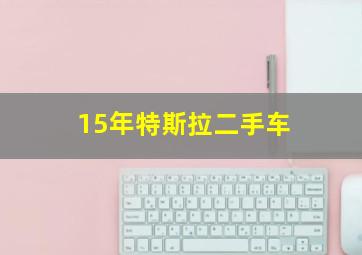 15年特斯拉二手车